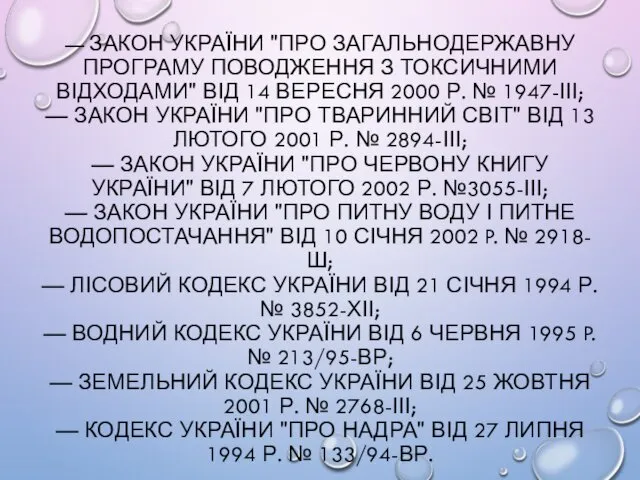 — ЗАКОН УКРАЇНИ "ПРО ЗАГАЛЬНОДЕРЖАВНУ ПРОГРАМУ ПОВОДЖЕННЯ З ТОКСИЧНИМИ ВІДХОДАМИ" ВІД 14 ВЕРЕСНЯ 2000 Р. № 1947-III;
— ЗАКОН УКРАЇНИ "ПРО ТВАРИННИЙ СВІТ" ВІД 13 ЛЮТОГО 2001 Р. № 2894-III;
— ЗАКОН УКРАЇНИ "ПРО ЧЕРВОНУ КНИГУ УКРАЇНИ" ВІД 7 ЛЮТОГО 2002 Р. №3055-III;
— ЗАКОН УКРАЇНИ "ПРО ПИТНУ ВОДУ І ПИТНЕ ВОДОПОСТАЧАННЯ" ВІД 10 СІЧНЯ 2002 Р. № 2918-Ш;
— ЛІСОВИЙ КОДЕКС УКРАЇНИ ВІД 21 СІЧНЯ 1994 Р. № 3852-XII;
— ВОДНИЙ КОДЕКС УКРАЇНИ ВІД 6 ЧЕРВНЯ 1995 Р. № 213/95-ВР;
— ЗЕМЕЛЬНИЙ КОДЕКС УКРАЇНИ ВІД 25 ЖОВТНЯ 2001 Р. № 2768-III;
— КОДЕКС УКРАЇНИ "ПРО НАДРА" ВІД 27 ЛИПНЯ 1994 Р. № 133/94-ВР.